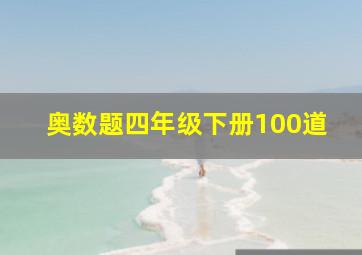 奥数题四年级下册100道